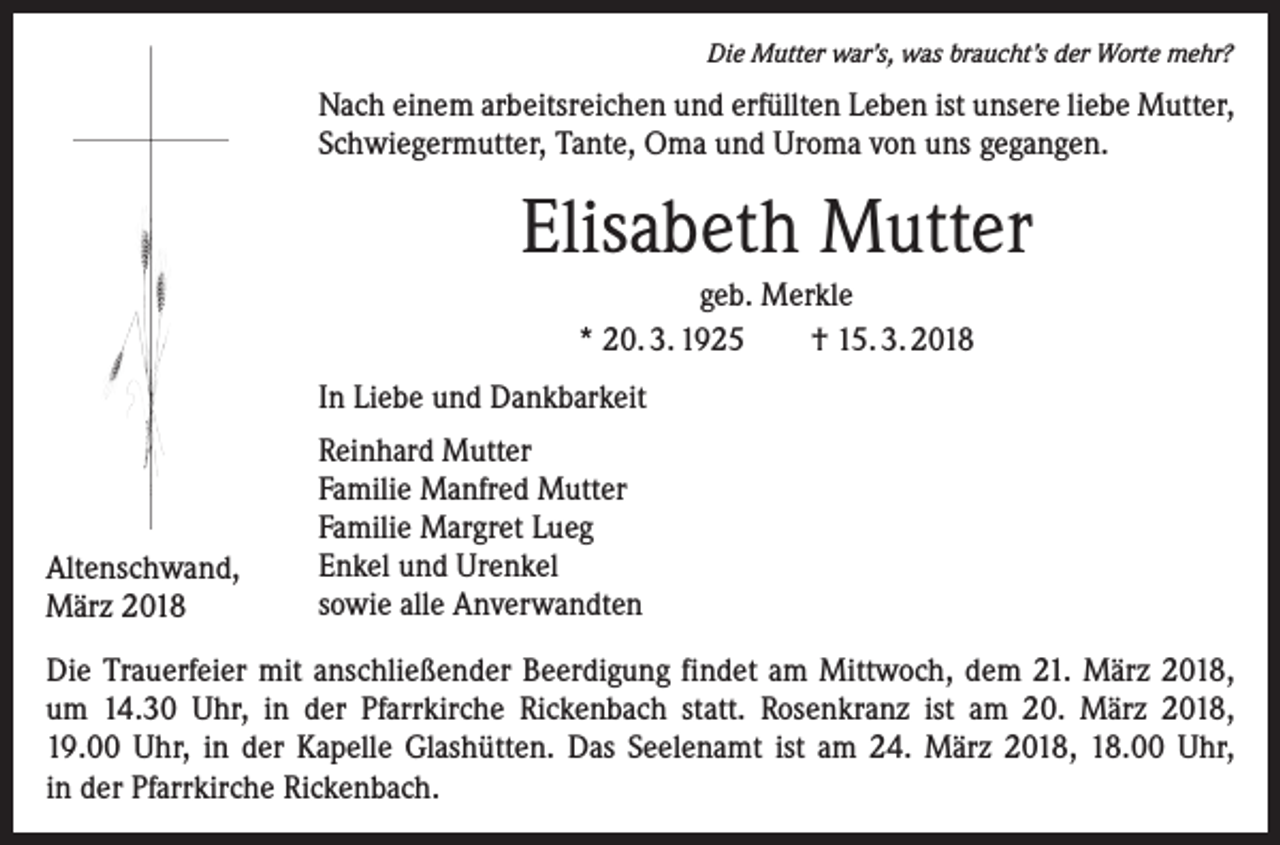 Die Mutter war's, was braucht's der Worte mehr?

Nach einem arbeitsreichen und erfüllten Leben ist unsere liebe Mutter, Schwiegermutter, Tante, Oma und Uroma von uns gegangen.

Elisabeth Mutter

geb. Merkle

* 20. 3. 1925 † 15. 3. 2018

In Liebe und Dankbarkeit

Reinhard Mutter
Familie Manfred Mutter
Familie Margret Lueg
Enkel und Urenkel
sowie alle Anverwandten

Altenschwand,
März 2018

Die Trauerfeier mit anschließender Beerdigung findet am Mittwoch, dem 21. März 2018, um 14.30 Uhr, in der Pfarrkirche Rickenbach statt. Rosenkranz ist am 20. März 2018, 19.00 Uhr, in der Kapelle Glashütten. Das Seelenamt ist am 24. März 2018, 18.00 Uhr, in der Pfarrkirche Rickenbach.